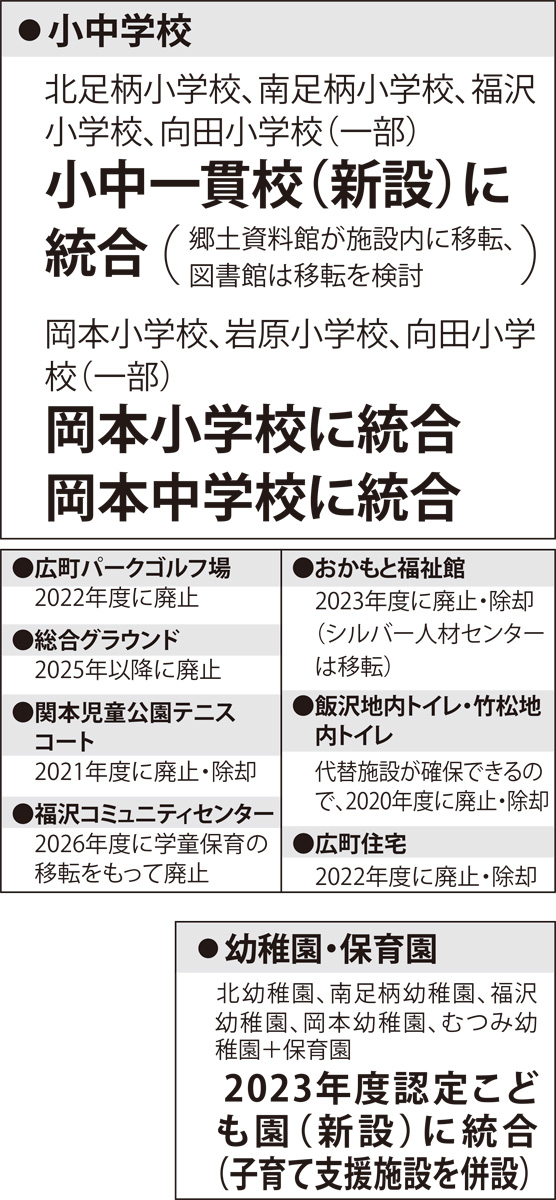 ●小中学校

北足柄小学校、南足柄小学校、福沢小学校、向田小学校(一部)

小中一貫校(新設)に統合(郷土資料館が施設内に移転、図書館は移転を検討)

岡本小学校、岩原小学校、向田小学校(一部)

岡本小学校に統合

岡本中学校に統合

●広町パークゴルフ場

2022年度に廃止

●総合グラウンド

2025年以降に廃止

●関本児童公園テニスコート

2021年度に廃止・除却

●福沢コミュニティセンター

2026年度に学童保育の移転をもって廃止

●おかもと福祉館

2023年度に廃止・除却(シルバー人材センターは移転)

●飯沢地内トイレ・竹松地内トイレ

代替施設が確保できるので、2020年度に廃止・除却

●広町住宅

2022年度に廃止・除却

●幼稚園・保育園

北幼稚園、南足柄幼稚園、福沢幼稚園、岡本幼稚園、むつみ幼稚園+保育園

2023年度認定こども園(新設)に統合

(子育て支援施設を併設)